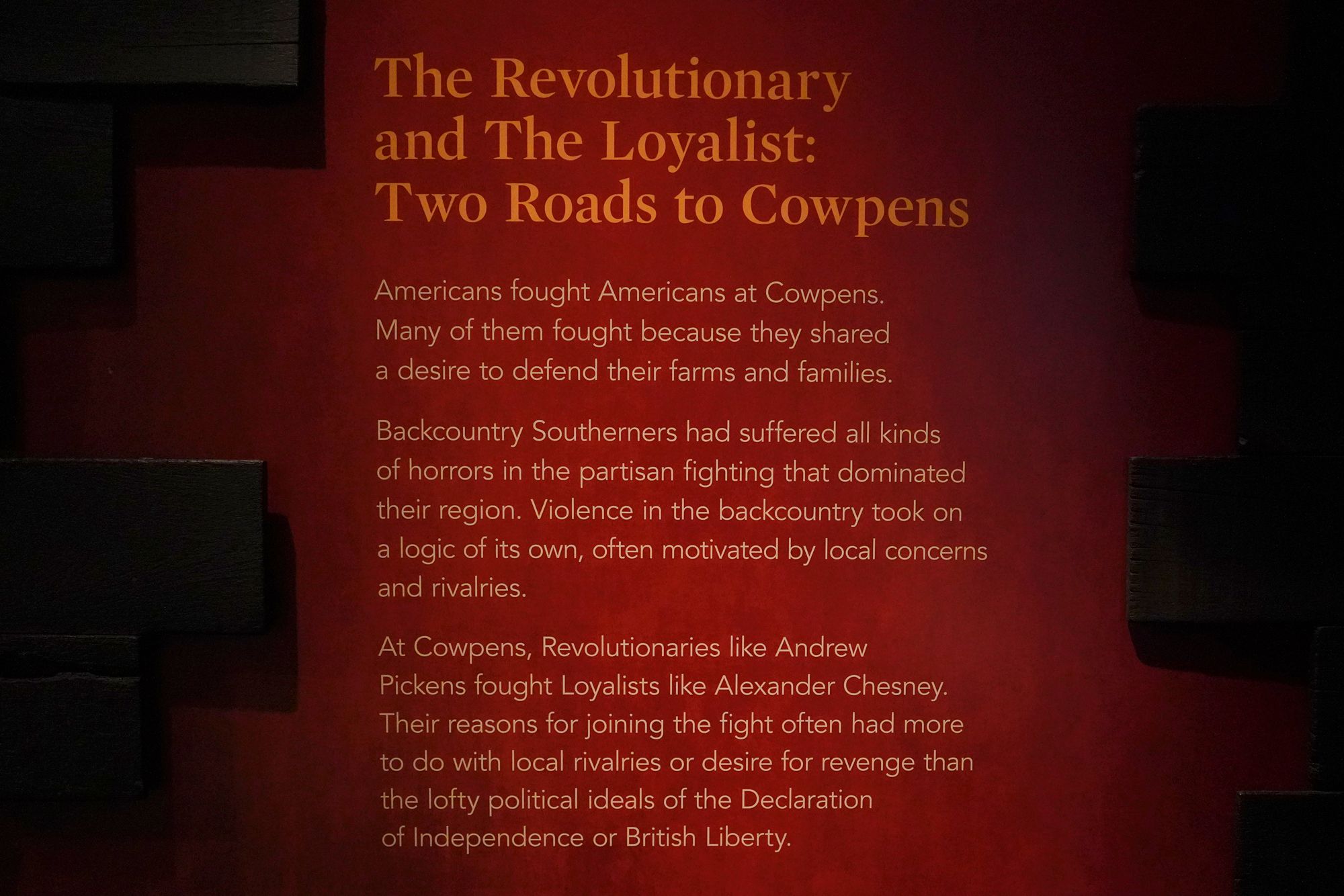 The Revolutionary
and The Loyalist:
Two Roads to Cowpens

Americans fought Americans at Cowpens. Many of them fought because they shared a desire to defend their farms and families.

Backcountry Southerners had suffered all kinds of horrors in the partisan fighting that dominated their region. Violence in the backcountry took on a logic of its own, often motivated by local concerns and rivalries.

At Cowpens, Revolutionaries like Andrew Pickens fought Loyalists like Alexander Chesney. Their reasons for joining the fight often had more to do with local rivalries or desire for revenge than the lofty political ideals of the Declaration of Independence or British Liberty.